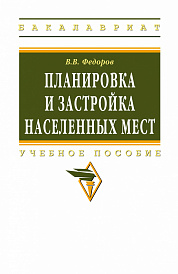 БАКАЛАВРИАТ

В.В. Федоров

ПЛАНИРОВКА И ЗАСТРОЙКА НАСЕЛЕННЫХ МЕСТ

УЧЕБНОЕ ПОСОБИЕ